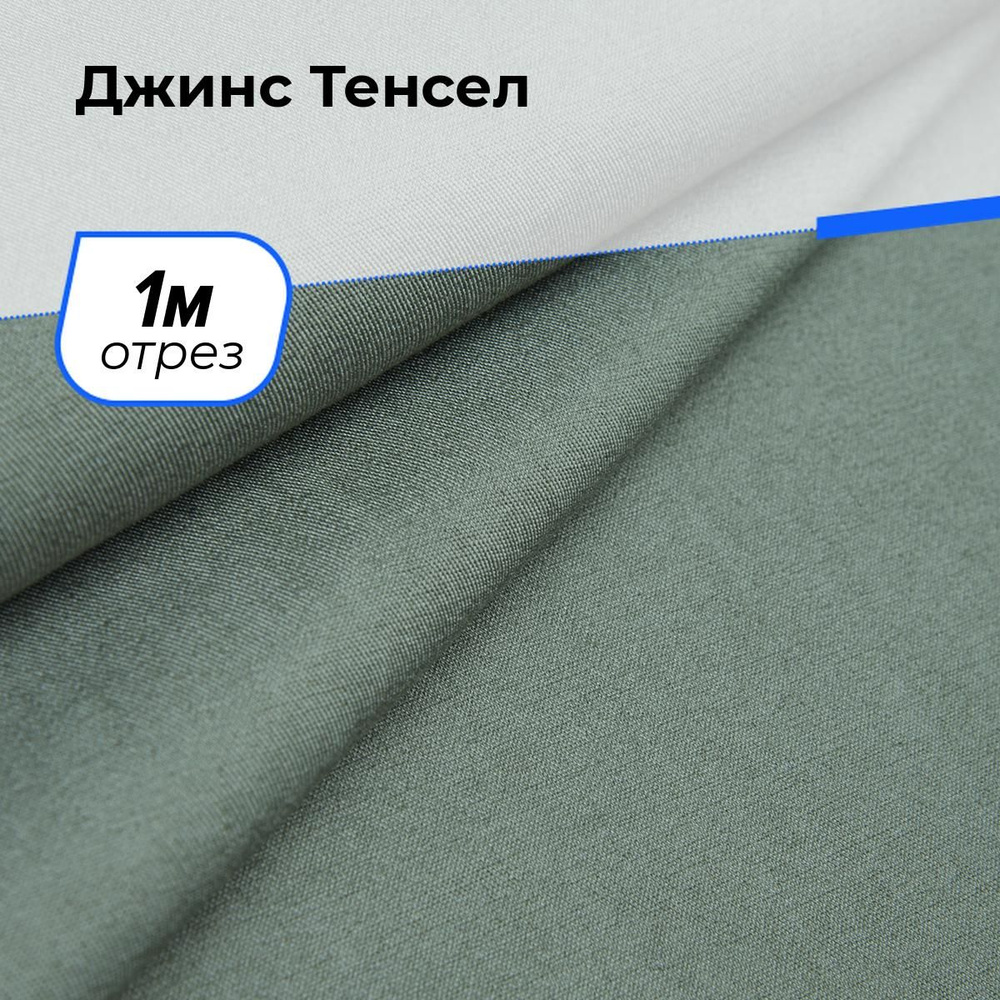 Джинс Тенсел

1м
отрез